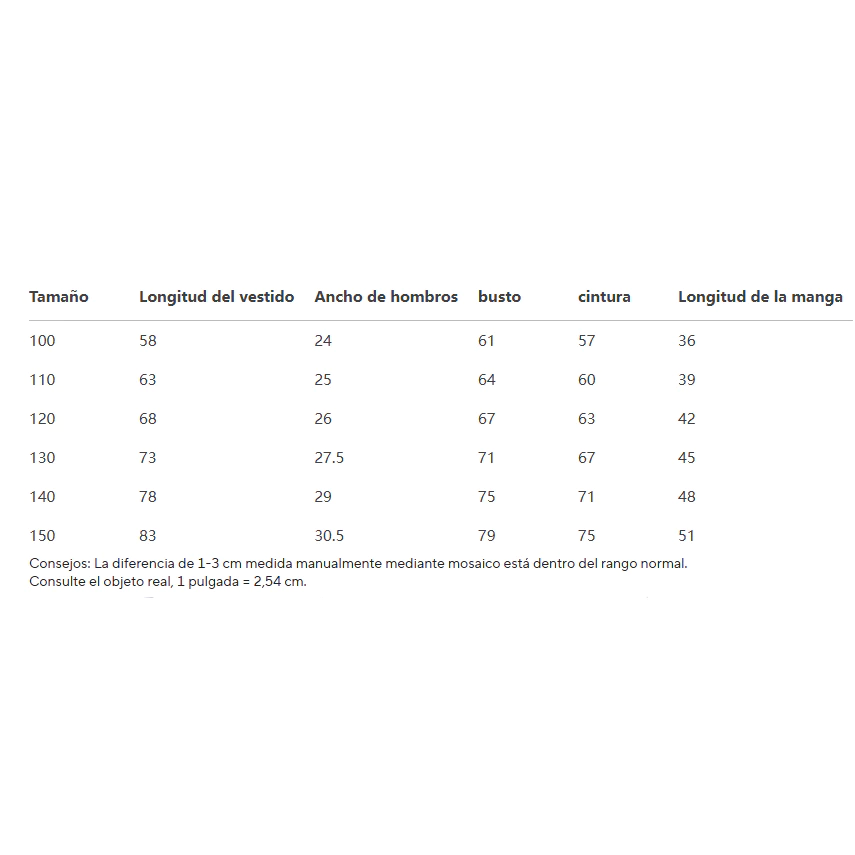 | Tamaño | Longitud del vestido | Ancho de hombros | busto | cintura | Longitud de la manga |
|---|---|---|---|---|---|
| 100 | 58 | 24 | 61 | 57 | 36 |
| 110 | 63 | 25 | 64 | 60 | 39 |
| 120 | 68 | 26 | 67 | 63 | 42 |
| 130 | 73 | 27.5 | 71 | 67 | 45 |
| 140 | 78 | 29 | 75 | 71 | 48 |
| 150 | 83 | 30.5 | 79 | 75 | 51 |

Consejos: La diferencia de 1-3 cm medida manualmente mediante mosaico está dentro del rango normal. Consulte el objeto real, 1 pulgada = 2,54 cm.